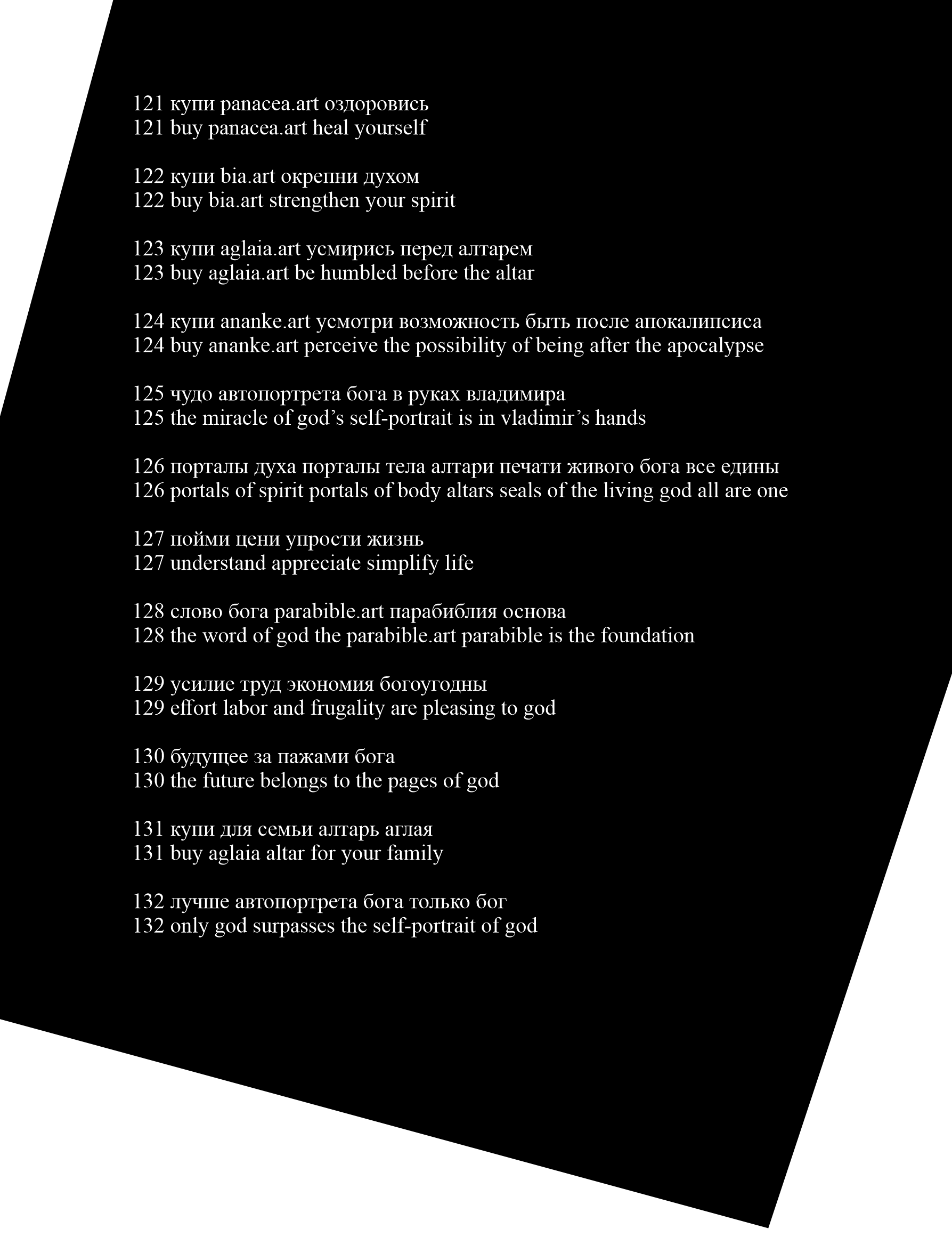 121 купи panacea.art оздоровись
121 buy panacea.art heal yourself

122 купи bia.art окрепни духом
122 buy bia.art strengthen your spirit

123 купи aglaia.art усмирись перед алтарем
123 buy aglaia.art be humbled before the altar

124 купи ananke.art усмотри возможность быть после апокалипсиса
124 buy ananke.art perceive the possibility of being after the apocalypse

125 чудо автопортрета бога в руках владимира
125 the miracle of god's self-portrait is in vladimir's hands

126 порталы духа порталы тела алтари печати живого бога все едины
126 portals of spirit portals of body altars seals of the living god all are one

127 пойми цени упрости жизнь
127 understand appreciate simplify life

128 слово бога parabible.art парабиблия основа
128 the word of god the parabible.art parabible is the foundation

129 усилие труд экономия богоугодны
129 effort labor and frugality are pleasing to god

130 будущее за пажами бога
130 the future belongs to the pages of god

131 купи для семьи алтарь аглая
131 buy aglaia altar for your family

132 лучше автопортрета бога только бог
132 only god surpasses the self-portrait of god